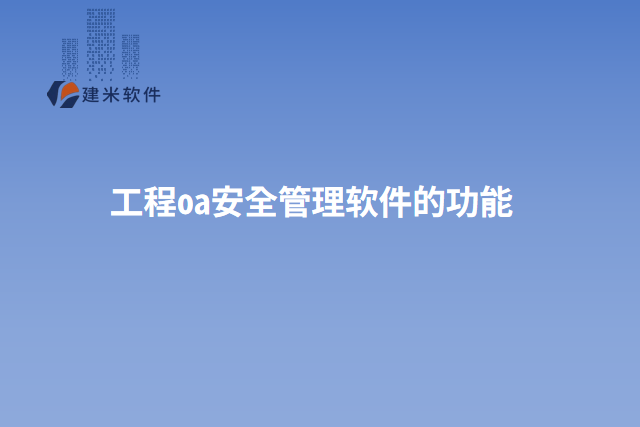 建米软件

工程oa安全管理软件的功能